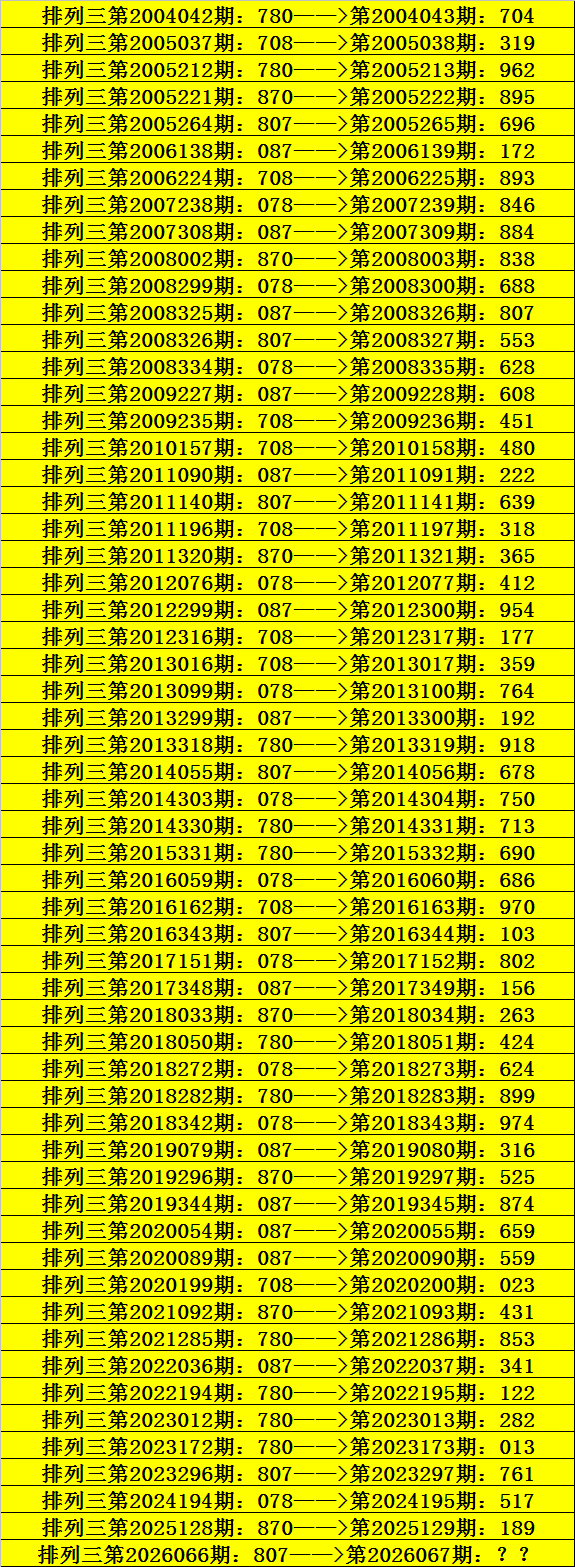 排列三第2004042期：780——>第2004043期：704
排列三第2005037期：708——>第2005038期：319
排列三第2005212期：780——>第2005213期：962
排列三第2005221期：870——>第2005222期：895
排列三第2005264期：807——>第2005265期：696
排列三第2006138期：087——>第2006139期：172
排列三第2006224期：708——>第2006225期：893
排列三第2007238期：078——>第2007239期：846
排列三第2007308期：087——>第2007309期：884
排列三第2008002期：870——>第2008003期：838
排列三第2008299期：078——>第2008300期：688
排列三第2008325期：087——>第2008326期：807
排列三第2008326期：807——>第2008327期：553
排列三第2008334期：078——>第2008335期：628
排列三第2009227期：087——>第2009228期：608
排列三第2009235期：708——>第2009236期：451
排列三第2010157期：708——>第2010158期：480
排列三第2011090期：087——>第2011091期：222
排列三第2011140期：807——>第2011141期：639
排列三第2011196期：708——>第2011197期：318
排列三第2011320期：870——>第2011321期：365
排列三第2012076期：078——>第2012077期：412
排列三第2012299期：087——>第2012300期：954
排列三第2012316期：708——>第2012317期：177
排列三第2013016期：708——>第2013017期：359
排列三第2013099期：078——>第2013100期：764
排列三第2013299期：087——>第2013300期：192
排列三第2013318期：780——>第2013319期：918
排列三第2014055期：807——>第2014056期：678
排列三第2014303期：078——>第2014304期：750
排列三第2014330期：780——>第2014331期：713
排列三第2015331期：780——>第2015332期：690
排列三第2016059期：078——>第2016060期：686
排列三第2016162期：708——>第2016163期：970
排列三第2016343期：807——>第2016344期：103
排列三第2017151期：078——>第2017152期：802
排列三第2017348期：087——>第2017349期：156
排列三第2018033期：870——>第2018034期：263
排列三第2018050期：780——>第2018051期：424
排列三第2018272期：078——>第2018273期：624
排列三第2018282期：780——>第2018283期：899
排列三第2018342期：078——>第2018343期：974
排列三第2019079期：087——>第2019080期：316
排列三第2019296期：870——>第2019297期：525
排列三第2019344期：087——>第2019345期：874
排列三第2020054期：087——>第2020055期：659
排列三第2020089期：087——>第2020090期：559
排列三第2020199期：708——>第2020200期：023
排列三第2021092期：870——>第2021093期：431
排列三第2021285期：780——>第2021286期：853
排列三第2022036期：087——>第2022037期：341
排列三第2022194期：780——>第2022195期：122
排列三第2023012期：780——>第2023013期：282
排列三第2023172期：780——>第2023173期：013
排列三第2023296期：807——>第2023297期：761
排列三第2024194期：078——>第2024195期：517
排列三第2025128期：870——>第2025129期：189
排列三第2026066期：807——>第2026067期：？？